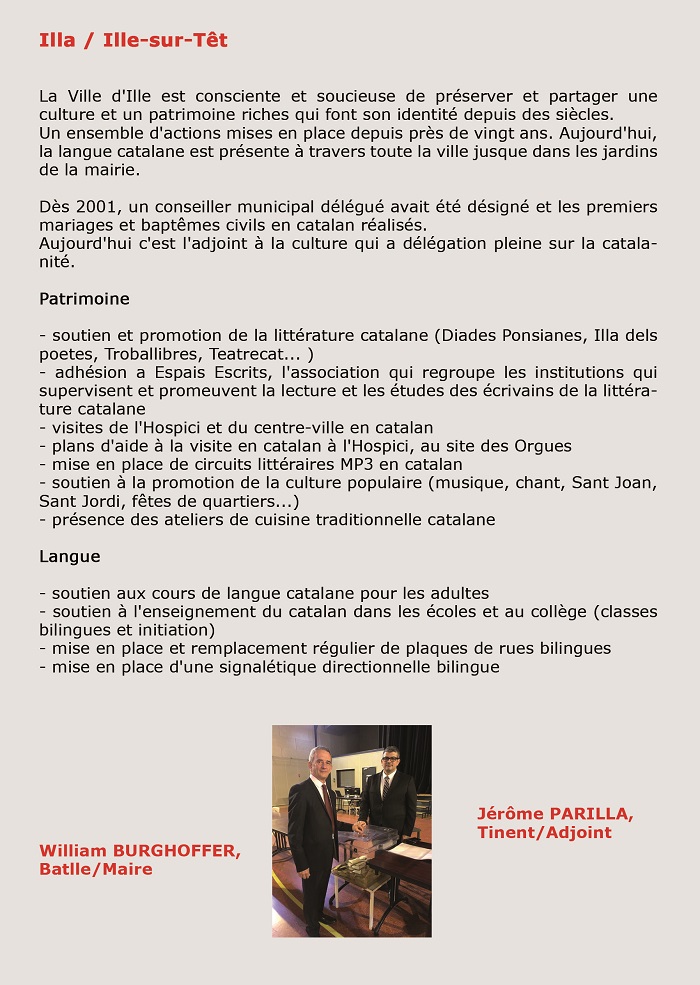 Illa / Ille-sur-Têt

La Ville d'Ille est consciente et soucieuse de préserver et partager une culture et un patrimoine riches qui font son identité depuis des siècles.
Un ensemble d'actions mises en place depuis près de vingt ans. Aujourd'hui, la langue catalane est présente à travers toute la ville jusque dans les jardins de la mairie.

Dès 2001, un conseiller municipal délégué avait été désigné et les premiers mariages et baptêmes civils en catalan réalisés.
Aujourd'hui c'est l'adjoint à la culture qui a délégation pleine sur la catalanité.

Patrimoine

- soutien et promotion de la littérature catalane (Diades Ponsianes, Illa dels poetes, Troballibres, Teatrecat... )
- adhésion a Espais Escrits, l'association qui regroupe les institutions qui supervisent et promeuvent la lecture et les études des écrivains de la littérature catalane
- visites de l'Hospici et du centre-ville en catalan
- plans d'aide à la visite en catalan à l'Hospici, au site des Orgues
- mise en place de circuits littéraires MP3 en catalan
- soutien à la promotion de la culture populaire (musique, chant, Sant Joan, Sant Jordi, fêtes de quartiers...)
- présence des ateliers de cuisine traditionnelle catalane

Langue

- soutien aux cours de langue catalane pour les adultes
- soutien à l'enseignement du catalan dans les écoles et au collège (classes bilingues et initiation)
- mise en place et remplacement régulier de plaques de rues bilingues
- mise en place d'une signalétique directionnelle bilingue

William BURGHOFFER,
Batlle/Maire

Jérôme PARILLA,
Tinent/Adjoint